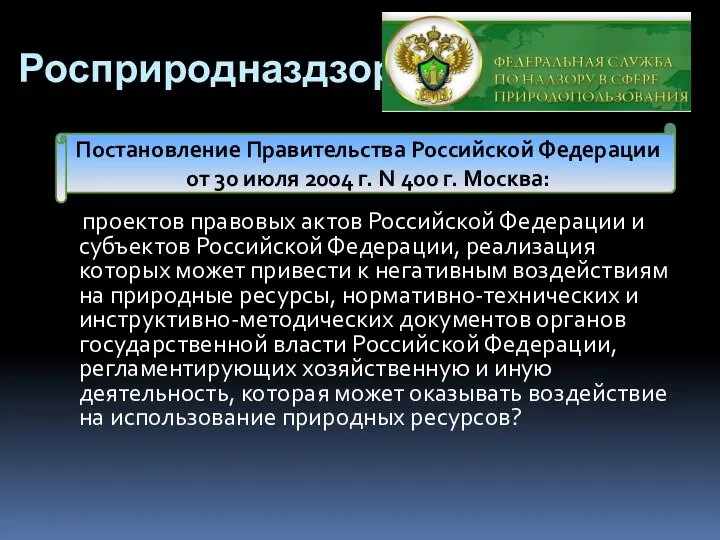 Росприродназдзор

ФЕДЕРАЛЬНАЯ СЛУЖБА ПО НАДЗОРУ В СФЕРЕ ПРИРОДОПОЛЬЗОВАНИЯ

Постановление Правительства Российской Федерации от 30 июля 2004 г. N 400 г. Москва:

проектов правовых актов Российской Федерации и субъектов Российской Федерации, реализация которых может привести к негативным воздействиям на природные ресурсы, нормативно-технических и инструктивно-методических документов органов государственной власти Российской Федерации, регламентирующих хозяйственную и иную деятельность, которая может оказывать воздействие на использование природных ресурсов?